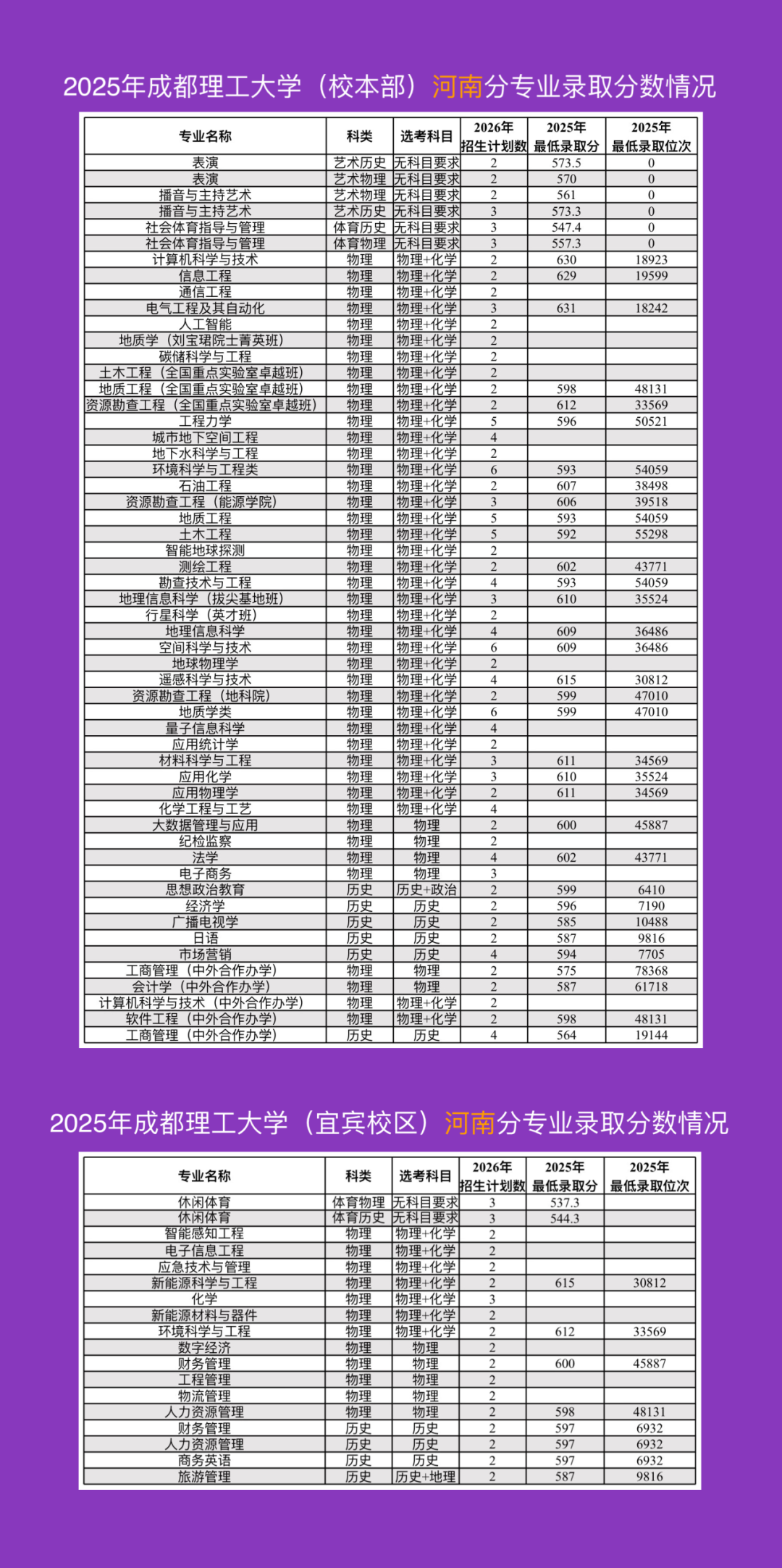 2025年成都理工大学（校本部）河南分专业录取分数情况

| 专业名称 | 科类 | 选考科目 | 2026年招生计划数 | 2025年最低录取分 | 2025年最低录取位次 |
|---|---|---|---|---|---|
| 表演 | 艺术历史 | 无科目要求 | 2 | 573.5 | 0 |
| 表演 | 艺术物理 | 无科目要求 | 2 | 570 | 0 |
| 播音与主持艺术 | 艺术物理 | 无科目要求 | 2 | 561 | 0 |
| 播音与主持艺术 | 艺术历史 | 无科目要求 | 3 | 573.3 | 0 |
| 社会体育指导与管理 | 体育历史 | 无科目要求 | 3 | 547.4 | 0 |
| 社会体育指导与管理 | 体育物理 | 无科目要求 | 3 | 557.3 | 0 |
| 计算机科学与技术 | 物理 | 物理+化学 | 2 | 630 | 18923 |
| 信息工程 | 物理 | 物理+化学 | 2 | 629 | 19599 |
| 通信工程 | 物理 | 物理+化学 | 2 | | |
| 电气工程及其自动化 | 物理 | 物理+化学 | 3 | 631 | 18242 |
| 人工智能 | 物理 | 物理+化学 | 2 | | |
| 地质学（刘宝珺院士菁英班） | 物理 | 物理+化学 | 2 | | |
| 碳储科学与工程 | 物理 | 物理+化学 | 2 | | |
| 土木工程（全国重点实验室卓越班） | 物理 | 物理+化学 | 2 | | |
| 地质工程（全国重点实验室卓越班） | 物理 | 物理+化学 | 2 | 598 | 48131 |
| 资源勘查工程（全国重点实验室卓越班） | 物理 | 物理+化学 | 2 | 612 | 33569 |
| 工程力学 | 物理 | 物理+化学 | 5 | 596 | 50521 |
| 城市地下空间工程 | 物理 | 物理+化学 | 4 | | |
| 地下水科学与工程 | 物理 | 物理+化学 | 2 | | |
| 环境科学与工程类 | 物理 | 物理+化学 | 6 | 593 | 54059 |
| 石油工程 | 物理 | 物理+化学 | 2 | 607 | 38498 |
| 资源勘查工程（能源学院） | 物理 | 物理+化学 | 3 | 606 | 39518 |
| 地质工程 | 物理 | 物理+化学 | 5 | 593 | 54059 |
| 土木工程 | 物理 | 物理+化学 | 5 | 592 | 55298 |
| 智能地球探测 | 物理 | 物理+化学 | 2 | | |
| 测绘工程 | 物理 | 物理+化学 | 2 | 602 | 43771 |
| 勘查技术与工程 | 物理 | 物理+化学 | 4 | 593 | 54059 |
| 地理信息科学（拔尖基地班） | 物理 | 物理+化学 | 3 | 610 | 35524 |
| 行星科学（英才班） | 物理 | 物理+化学 | 2 | | |
| 地理信息科学 | 物理 | 物理+化学 | 4 | 609 | 36486 |
| 空间科学与技术 | 物理 | 物理+化学 | 6 | 609 | 36486 |
| 地球物理学 | 物理 | 物理+化学 | 2 | | |
| 遥感科学与技术 | 物理 | 物理+化学 | 4 | 615 | 30812 |
| 资源勘查工程（地科院） | 物理 | 物理+化学 | 2 | 599 | 47010 |
| 地质学类 | 物理 | 物理+化学 | 6 | 599 | 47010 |
| 量子信息科学 | 物理 | 物理+化学 | 4 | | |
| 应用统计学 | 物理 | 物理+化学 | 2 | | |
| 材料科学与工程 | 物理 | 物理+化学 | 3 | 611 | 34569 |
| 应用化学 | 物理 | 物理+化学 | 3 | 610 | 35524 |
| 应用物理学 | 物理 | 物理+化学 | 2 | 611 | 34569 |
| 化学工程与工艺 | 物理 | 物理+化学 | 4 | | |
| 大数据管理与应用 | 物理 | 物理 | 2 | 600 | 45887 |
| 纪检监察 | 物理 | 物理 | 2 | | |
| 法学 | 物理 | 物理 | 4 | 602 | 43771 |
| 电子商务 | 物理 | 物理 | 3 | | |
| 思想政治教育 | 历史 | 历史+政治 | 2 | 599 | 6410 |
| 经济学 | 历史 | 历史 | 2 | 596 | 7190 |
| 广播电视学 | 历史 | 历史 | 2 | 585 | 10488 |
| 日语 | 历史 | 历史 | 2 | 587 | 9816 |
| 市场营销 | 历史 | 历史 | 4 | 594 | 7705 |
| 工商管理（中外合作办学） | 物理 | 物理 | 2 | 575 | 78368 |
| 会计学（中外合作办学） | 物理 | 物理 | 2 | 587 | 61718 |
| 计算机科学与技术（中外合作办学） | 物理 | 物理+化学 | 2 | | |
| 软件工程（中外合作办学） | 物理 | 物理+化学 | 2 | 598 | 48131 |
| 工商管理（中外合作办学） | 历史 | 历史 | 4 | 564 | 19144 |

2025年成都理工大学（宜宾校区）河南分专业录取分数情况

| 专业名称 | 科类 | 选考科目 | 2026年招生计划数 | 2025年最低录取分 | 2025年最低录取位次 |
|---|---|---|---|---|---|
| 休闲体育 | 体育物理 | 无科目要求 | 3 | 537.3 | |
| 休闲体育 | 体育历史 | 无科目要求 | 3 | 544.3 | |
| 智能感知工程 | 物理 | 物理+化学 | 2 | | |
| 电子信息工程 | 物理 | 物理+化学 | 2 | | |
| 应急技术与管理 | 物理 | 物理+化学 | 2 | | |
| 新能源科学与工程 | 物理 | 物理+化学 | 2 | 615 | 30812 |
| 化学 | 物理 | 物理+化学 | 3 | | |
| 新能源材料与器件 | 物理 | 物理+化学 | 2 | | |
| 环境科学与工程 | 物理 | 物理+化学 | 2 | 612 | 33569 |
| 数字经济 | 物理 | 物理 | 2 | | |
| 财务管理 | 物理 | 物理 | 2 | 600 | 45887 |
| 工程管理 | 物理 | 物理 | 2 | | |
| 物流管理 | 物理 | 物理 | 2 | | |
| 人力资源管理 | 物理 | 物理 | 2 | 598 | 48131 |
| 财务管理 | 历史 | 历史 | 2 | 597 | 6932 |
| 人力资源管理 | 历史 | 历史 | 2 | 597 | 6932 |
| 商务英语 | 历史 | 历史 | 2 | 597 | 6932 |
| 旅游管理 | 历史 | 历史+地理 | 2 | 587 | 9816 |